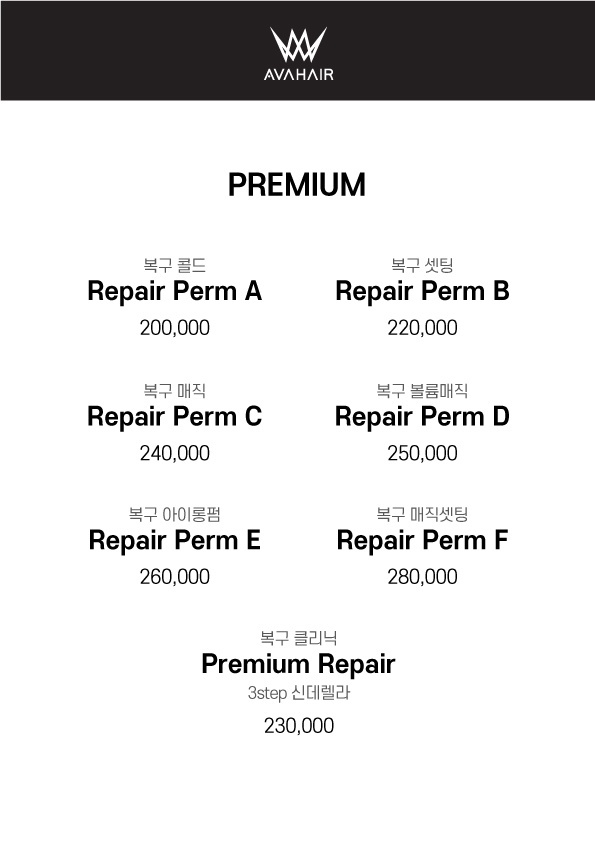 AVAHAIR

PREMIUM

복구 콜드
Repair Perm A
200,000

복구 셋팅
Repair Perm B
220,000

복구 매직
Repair Perm C
240,000

복구 볼륨매직
Repair Perm D
250,000

복구 아이롱펌
Repair Perm E
260,000

복구 매직셋팅
Repair Perm F
280,000

복구 클리닉
Premium Repair
3step 신데렐라
230,000